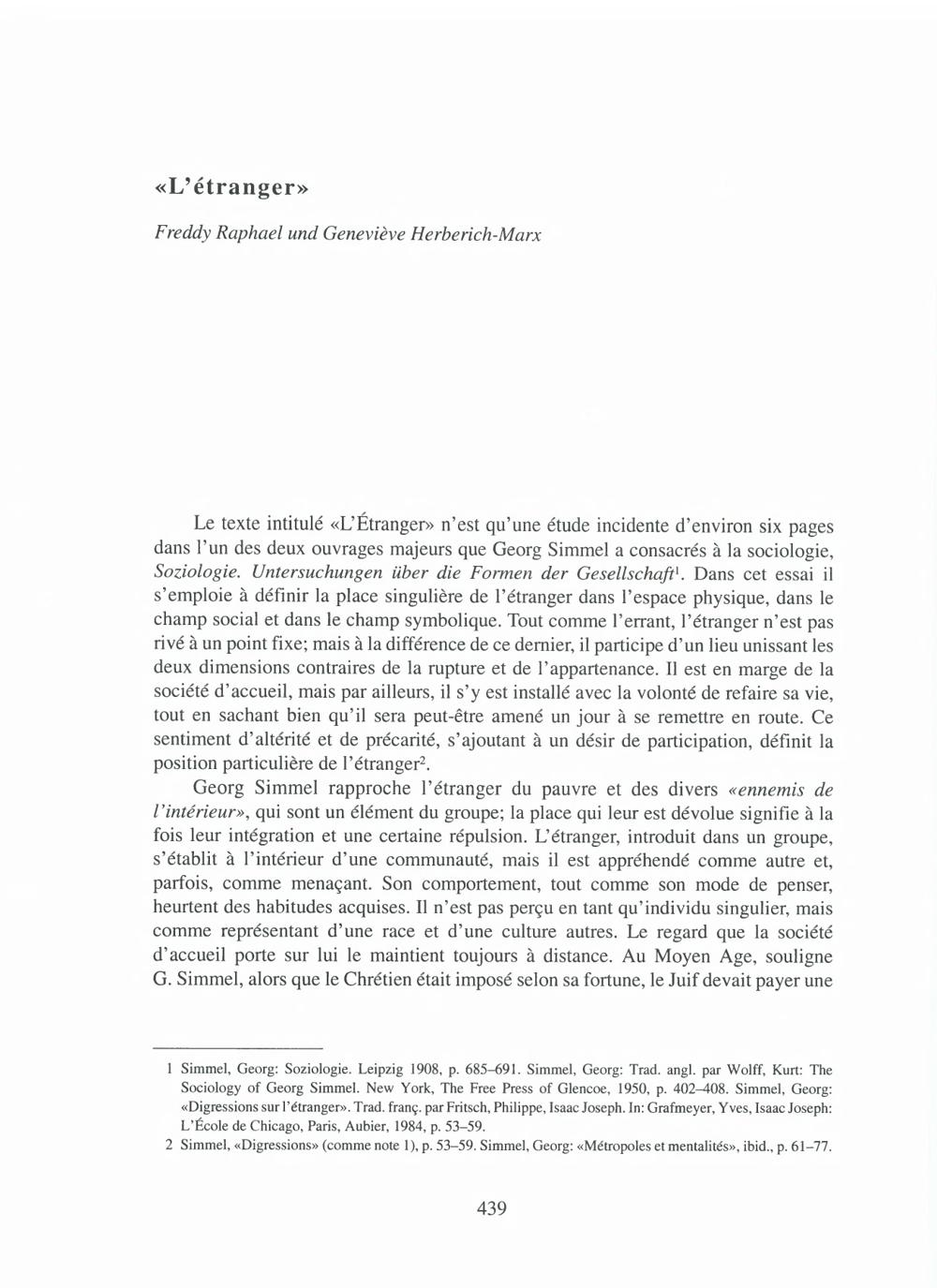 «L'étranger»

Freddy Raphael und Geneviève Herberich-Marx

Le texte intitulé «L'Étranger» n'est qu'une étude incidente d'environ six pages dans l'un des deux ouvrages majeurs que Georg Simmel a consacrés à la sociologie, Soziologie. Untersuchungen über die Formen der Gesellschaft$^1$. Dans cet essai il s'emploie à définir la place singulière de l'étranger dans l'espace physique, dans le champ social et dans le champ symbolique. Tout comme l'errant, l'étranger n'est pas rivé à un point fixe; mais à la différence de ce dernier, il participe d'un lieu unissant les deux dimensions contraires de la rupture et de l'appartenance. Il est en marge de la société d'accueil, mais par ailleurs, il s'y est installé avec la volonté de refaire sa vie, tout en sachant bien qu'il sera peut-être amené un jour à se remettre en route. Ce sentiment d'altérité et de précarité, s'ajoutant à un désir de participation, définit la position particulière de l'étranger$^2$.

Georg Simmel rapproche l'étranger du pauvre et des divers «ennemis de l'intérieur», qui sont un élément du groupe; la place qui leur est dévolue signifie à la fois leur intégration et une certaine répulsion. L'étranger, introduit dans un groupe, s'établit à l'intérieur d'une communauté, mais il est appréhendé comme autre et, parfois, comme menaçant. Son comportement, tout comme son mode de penser, heurtent des habitudes acquises. Il n'est pas perçu en tant qu'individu singulier, mais comme représentant d'une race et d'une culture autres. Le regard que la société d'accueil porte sur lui le maintient toujours à distance. Au Moyen Age, souligne G. Simmel, alors que le Chrétien était imposé selon sa fortune, le Juif devait payer une

1 Simmel, Georg: Soziologie. Leipzig 1908, p. 685–691. Simmel, Georg: Trad. angl. par Wolff, Kurt: The Sociology of Georg Simmel. New York, The Free Press of Glencoe, 1950, p. 402–408. Simmel, Georg: «Digressions sur l'étranger». Trad. franç. par Fritsch, Philippe, Isaac Joseph. In: Grafmeyer, Yves, Isaac Joseph: L'École de Chicago, Paris, Aubier, 1984, p. 53–59.
2 Simmel, «Digressions» (comme note 1), p. 53–59. Simmel, Georg: «Métropoles et mentalités», ibid., p. 61–77.

439